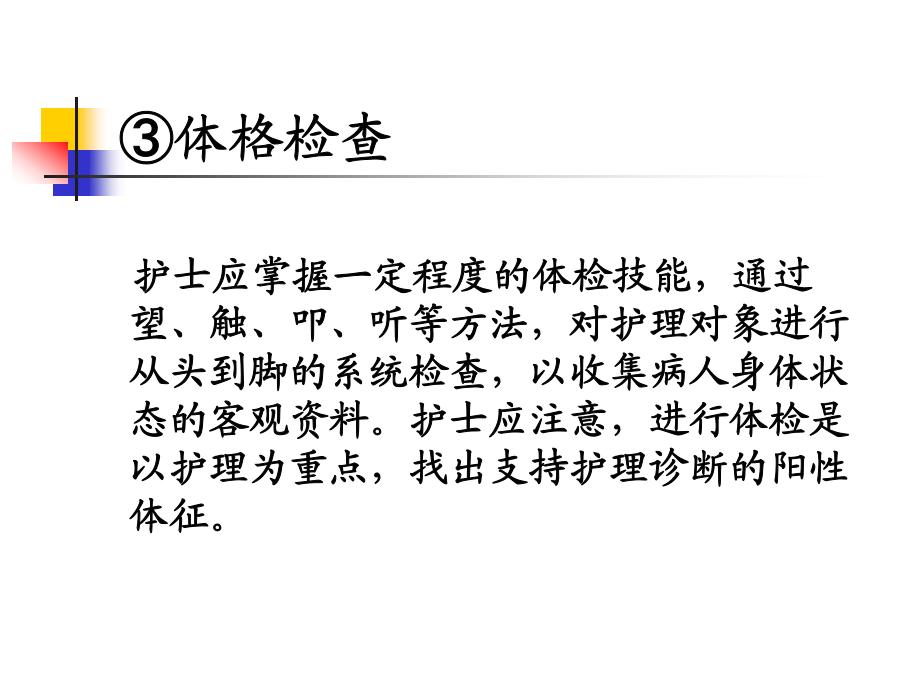 ③体格检查

护士应掌握一定程度的体检技能，通过望、触、叩、听等方法，对护理对象进行从头到脚的系统检查，以收集病人身体状态的客观资料。护士应注意，进行体检是以护理为重点，找出支持护理诊断的阳性体征。